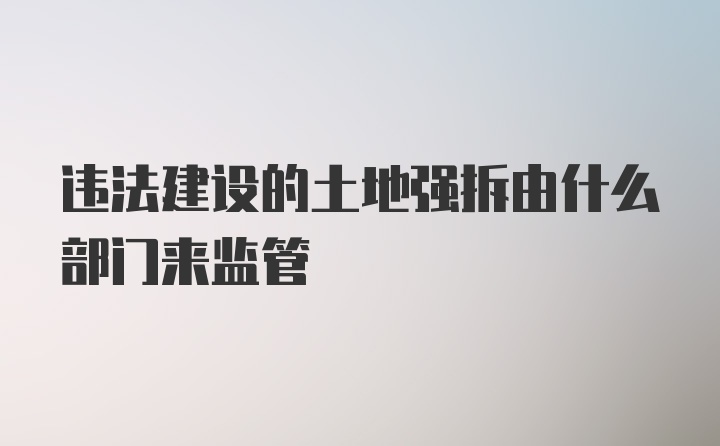 违法建设的土地强拆由什么部门来监管